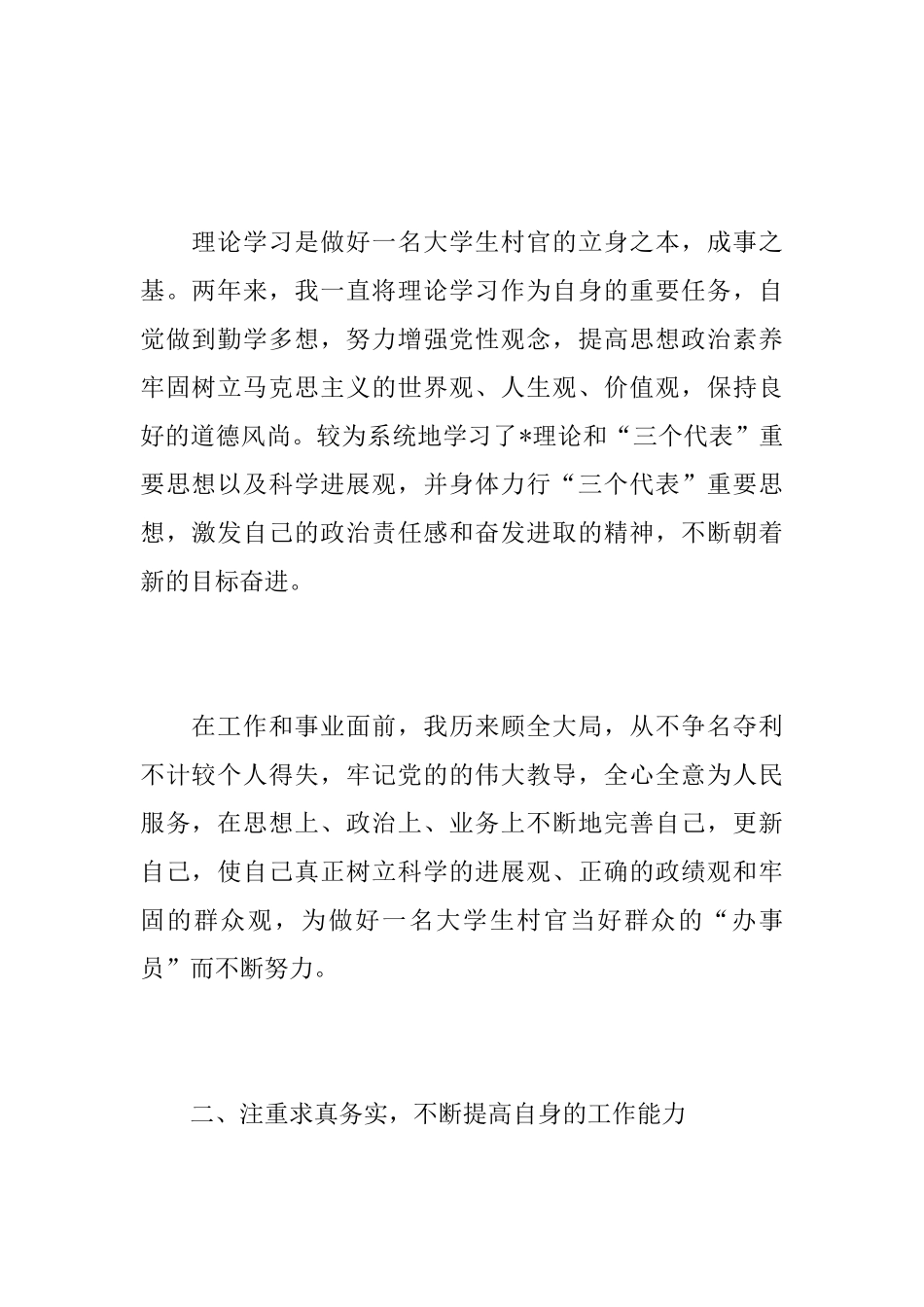 理论学习是做好一名大学生村官的立身之本，成事之基。两年来，我一直将理论学习作为自身的重要任务，自觉做到勤学多想，努力增强党性观念，提高思想政治素养牢固树立马克思主义的世界观、人生观、价值观，保持良好的道德风尚。较为系统地学习了*理论和“三个代表”重要思想以及科学进展观，并身体力行“三个代表”重要思想，激发自己的政治责任感和奋发进取的精神，不断朝着新的目标奋进。

在工作和事业面前，我历来顾全大局，从不争名夺利不计较个人得失，牢记党的的伟大教导，全心全意为人民服务，在思想上、政治上、业务上不断地完善自己，更新自己，使自己真正树立科学的进展观、正确的政绩观和牢固的群众观，为做好一名大学生村官当好群众的“办事员”而不断努力。

二、注重求真务实，不断提高自身的工作能力